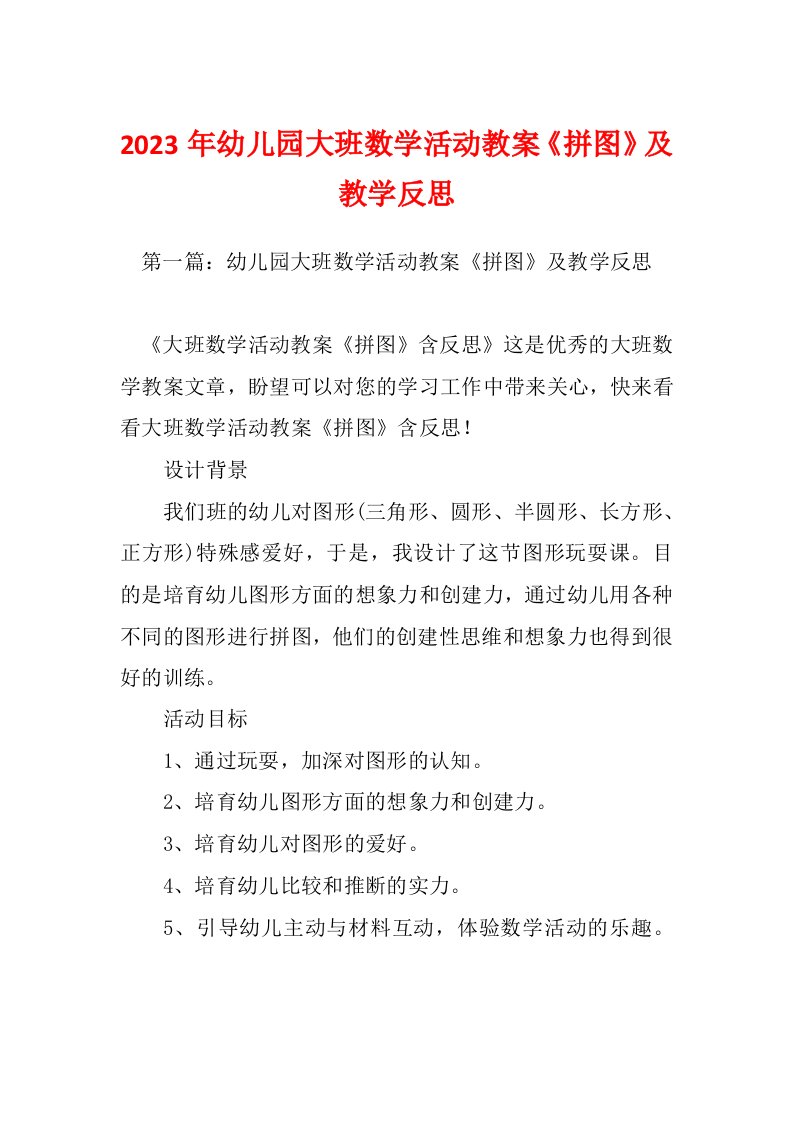 2023年幼儿园大班数学活动教案《拼图》及教学反思

第一篇：幼儿园大班数学活动教案《拼图》及教学反思

《大班数学活动教案《拼图》含反思》这是优秀的大班数学教案文章，盼望可以对您的学习工作中带来关心，快来看看大班数学活动教案《拼图》含反思！

设计背景

我们班的幼儿对图形(三角形、圆形、半圆形、长方形、正方形)特殊感爱好，于是，我设计了这节图形玩耍课。目的是培育幼儿图形方面的想象力和创建力，通过幼儿用各种不同的图形进行拼图，他们的创建性思维和想象力也得到很好的训练。

活动目标

1、通过玩耍，加深对图形的认知。

2、培育幼儿图形方面的想象力和创建力。

3、培育幼儿对图形的爱好。

4、培育幼儿比较和推断的实力。

5、引导幼儿主动与材料互动，体验数学活动的乐趣。